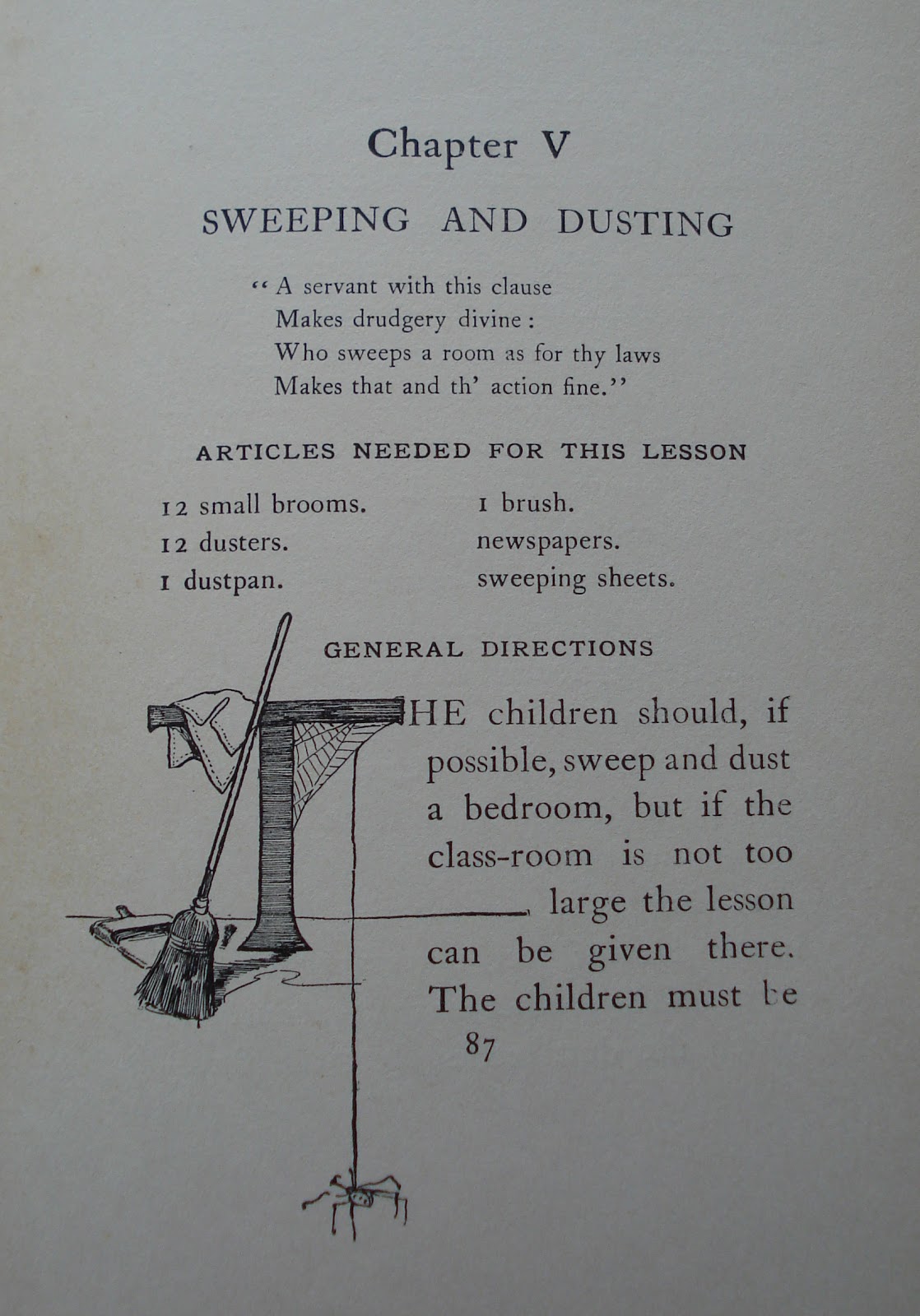 Chapter V

SWEEPING AND DUSTING

"A servant with this clause
Makes drudgery divine:
Who sweeps a room as for thy laws
Makes that and th' action fine."

ARTICLES NEEDED FOR THIS LESSON

12 small brooms.
12 dusters.
1 dustpan.

1 brush.
newspapers.
sweeping sheets.

GENERAL DIRECTIONS

THE children should, if possible, sweep and dust a bedroom, but if the class-room is not too large the lesson can be given there. The children must be

87